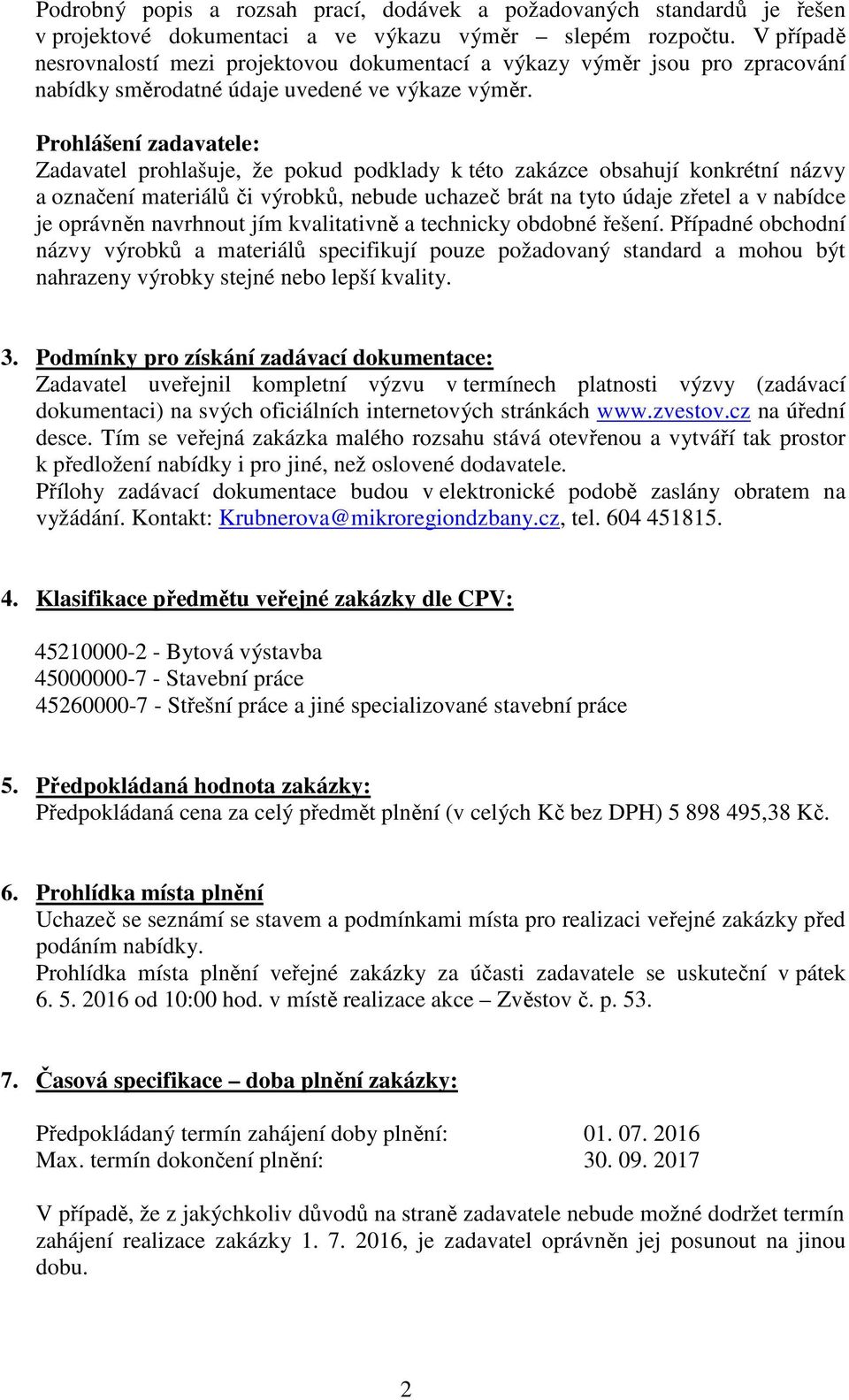 Podrobný popis a rozsah prací, dodávek a požadovaných standardů je řešen v projektové dokumentaci a ve výkazu výměr – slepém rozpočtu. V případě nesrovnalostí mezi projektovou dokumentací a výkazy výměr jsou pro zpracování nabídky směrodatné údaje uvedené ve výkaze výměr.

Prohlášení zadavatele:
Zadavatel prohlašuje, že pokud podklady k této zakázce obsahují konkrétní názvy a označení materiálů či výrobků, nebude uchazeč brát na tyto údaje zřetel a v nabídce je oprávněn navrhnout jím kvalitativně a technicky obdobné řešení. Případné obchodní názvy výrobků a materiálů specifikují pouze požadovaný standard a mohou být nahrazeny výrobky stejné nebo lepší kvality.

3. Podmínky pro získání zadávací dokumentace:
Zadavatel uveřejnil kompletní výzvu v termínech platnosti výzvy (zadávací dokumentaci) na svých oficiálních internetových stránkách www.zvestov.cz na úřední desce. Tím se veřejná zakázka malého rozsahu stává otevřenou a vytváří tak prostor k předložení nabídky i pro jiné, než oslovené dodavatele.
Přílohy zadávací dokumentace budou v elektronické podobě zaslány obratem na vyžádání. Kontakt: Krubnerova@mikroregiondzbany.cz, tel. 604 451815.

4. Klasifikace předmětu veřejné zakázky dle CPV:

45210000-2 - Bytová výstavba
45000000-7 - Stavební práce
45260000-7 - Střešní práce a jiné specializované stavební práce

5. Předpokládaná hodnota zakázky:
Předpokládaná cena za celý předmět plnění (v celých Kč bez DPH) 5 898 495,38 Kč.

6. Prohlídka místa plnění
Uchazeč se seznámí se stavem a podmínkami místa pro realizaci veřejné zakázky před podáním nabídky.
Prohlídka místa plnění veřejné zakázky za účasti zadavatele se uskuteční v pátek 6. 5. 2016 od 10:00 hod. v místě realizace akce – Zvěstov č. p. 53.

7. Časová specifikace – doba plnění zakázky:

Předpokládaný termín zahájení doby plnění: 01. 07. 2016
Max. termín dokončení plnění: 30. 09. 2017

V případě, že z jakýchkoliv důvodů na straně zadavatele nebude možné dodržet termín zahájení realizace zakázky 1. 7. 2016, je zadavatel oprávněn jej posunout na jinou dobu.

2